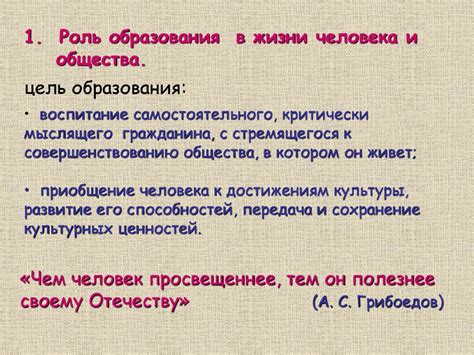 1. Роль образования в жизни человека и общества.

цель образования:

• воспитание самостоятельного, критически мыслящего гражданина, с стремящегося к совершенствованию общества, в котором он живет;

• приобщение человека к достижениям культуры, развитие его способностей, передача и сохранение культурных ценностей.

«Чем человек просвещеннее, тем он полезнее своему Отечеству» (А. С. Грибоедов)